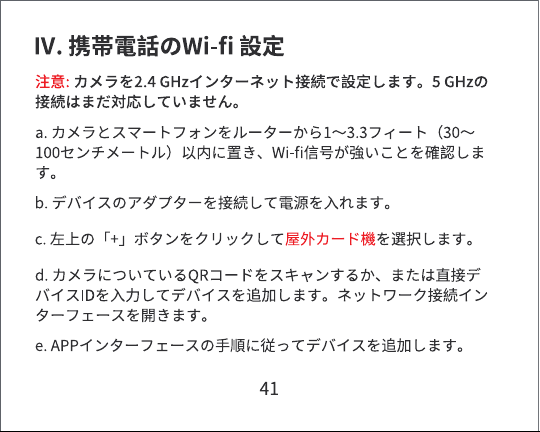 IV. 携帯電話のWi-fi 設定

注意: カメラを2.4 GHzインターネット接続で設定します。5 GHzの接続はまだ対応していません。

a. カメラとスマートフォンをルーターから1～3.3フィート（30～100センチメートル）以内に置き、Wi-fi信号が強いことを確認します。

b. デバイスのアダプターを接続して電源を入れます。

c. 左上の「+」ボタンをクリックして屋外カード機を選択します。

d. カメラについているQRコードをスキャンするか、または直接デバイスIDを入力してデバイスを追加します。ネットワーク接続インターフェースを開きます。

e. APPインターフェースの手順に従ってデバイスを追加します。

41